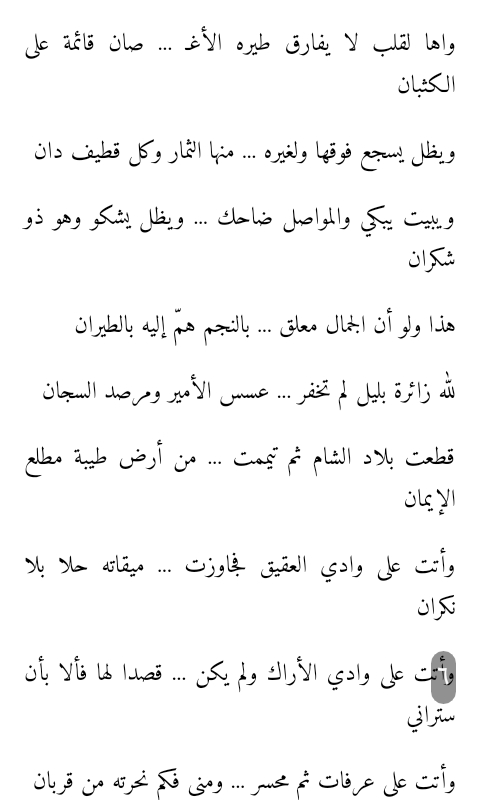 واها لقلب لا يفارق طيره الأغ ... صان قائمة على الكثبان

ويظل يسجع فوقها ولغيره ... منها الثمار وكل قطيف دان

ويبيت يبكي والمواصل ضاحك ... ويظل يشكو وهو ذو شكران

هذا ولو أن الجمال معلق ... بالنجم همّ إليه بالطيران

لله زائرة بليل لم تخفر ... عسس الأمير ومرصد السجان

قطعت بلاد الشام ثم تيممت ... من أرض طيبة مطلع الإيمان

وأتت على وادي العقيق فجاوزت ... ميقاته حلا بلا نكران

وأتت على وادي الأراك ولم يكن ... قصدا لها فألا بأن ستراني

وأتت على عرفات ثم محسر ... ومنى فكم نحرته من قربان